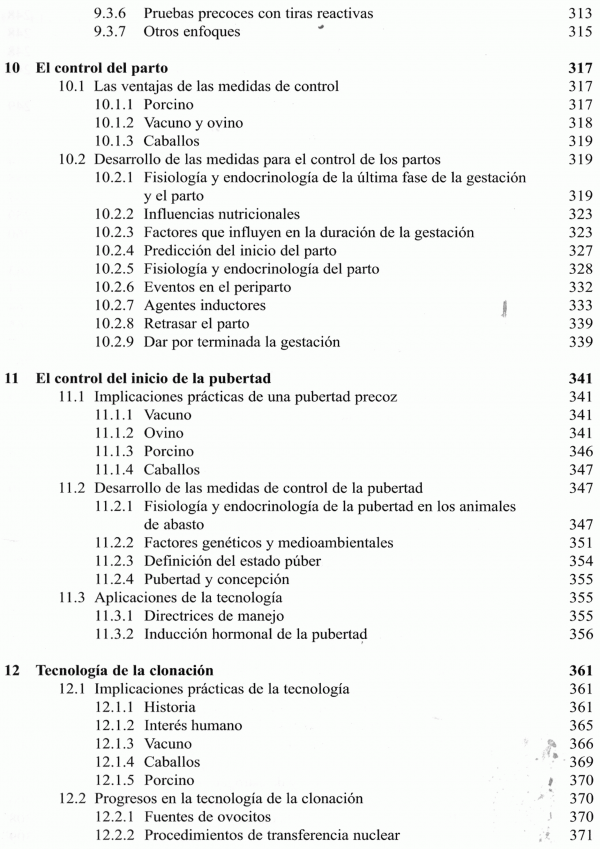 9.3.6 Pruebas precoces con tiras reactivas 313
9.3.7 Otros enfoques 315

10 El control del parto 317
10.1 Las ventajas de las medidas de control 317
10.1.1 Porcino 317
10.1.2 Vacuno y ovino 318
10.1.3 Caballos 319
10.2 Desarrollo de las medidas para el control de los partos 319
10.2.1 Fisiología y endocrinología de la última fase de la gestación y el parto 319
10.2.2 Influencias nutricionales 323
10.2.3 Factores que influyen en la duración de la gestación 323
10.2.4 Predicción del inicio del parto 327
10.2.5 Fisiología y endocrinología del parto 328
10.2.6 Eventos en el periparto 332
10.2.7 Agentes inductores 333
10.2.8 Retrasar el parto 339
10.2.9 Dar por terminada la gestación 339

11 El control del inicio de la pubertad 341
11.1 Implicaciones prácticas de una pubertad precoz 341
11.1.1 Vacuno 341
11.1.2 Ovino 341
11.1.3 Porcino 346
11.1.4 Caballos 347
11.2 Desarrollo de las medidas de control de la pubertad 347
11.2.1 Fisiología y endocrinología de la pubertad en los animales de abasto 347
11.2.2 Factores genéticos y medioambientales 351
11.2.3 Definición del estado púber 354
11.2.4 Pubertad y concepción 355
11.3 Aplicaciones de la tecnología 355
11.3.1 Directrices de manejo 355
11.3.2 Inducción hormonal de la pubertad 356

12 Tecnología de la clonación 361
12.1 Implicaciones prácticas de la tecnología 361
12.1.1 Historia 361
12.1.2 Interés humano 365
12.1.3 Vacuno 366
12.1.4 Caballos 369
12.1.5 Porcino 370
12.2 Progresos en la tecnología de la clonación 370
12.2.1 Fuentes de ovocitos 370
12.2.2 Procedimientos de transferencia nuclear 371